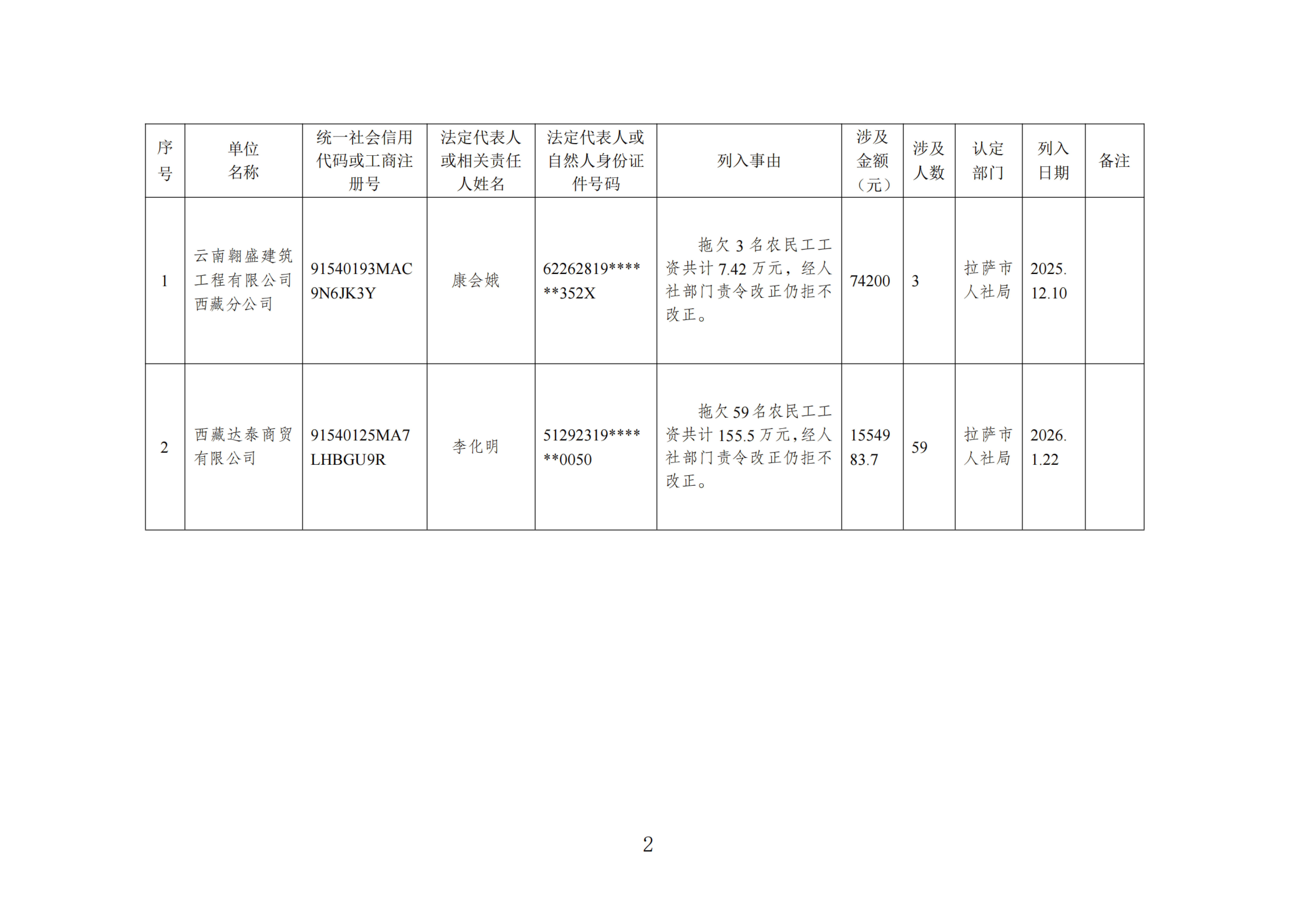 | 序号 | 单位名称 | 统一社会信用代码或工商注册号 | 法定代表人或相关责任人姓名 | 法定代表人或自然人身份证件号码 | 列入事由 | 涉及金额（元） | 涉及人数 | 认定部门 | 列入日期 | 备注 |
|---|---|---|---|---|---|---|---|---|---|---|
| 1 | 云南翱盛建筑工程有限公司西藏分公司 | 91540193MAC9N6JK3Y | 康会娥 | 62262819******352X | 拖欠3名农民工工资共计7.42万元，经人社部门责令改正仍拒不改正。 | 74200 | 3 | 拉萨市人社局 | 2025.12.10 |  |
| 2 | 西藏达泰商贸有限公司 | 91540125MA7LHBGU9R | 李化明 | 51292319******0050 | 拖欠59名农民工工资共计155.5万元，经人社部门责令改正仍拒不改正。 | 1554983.7 | 59 | 拉萨市人社局 | 2026.1.22 |  |

2